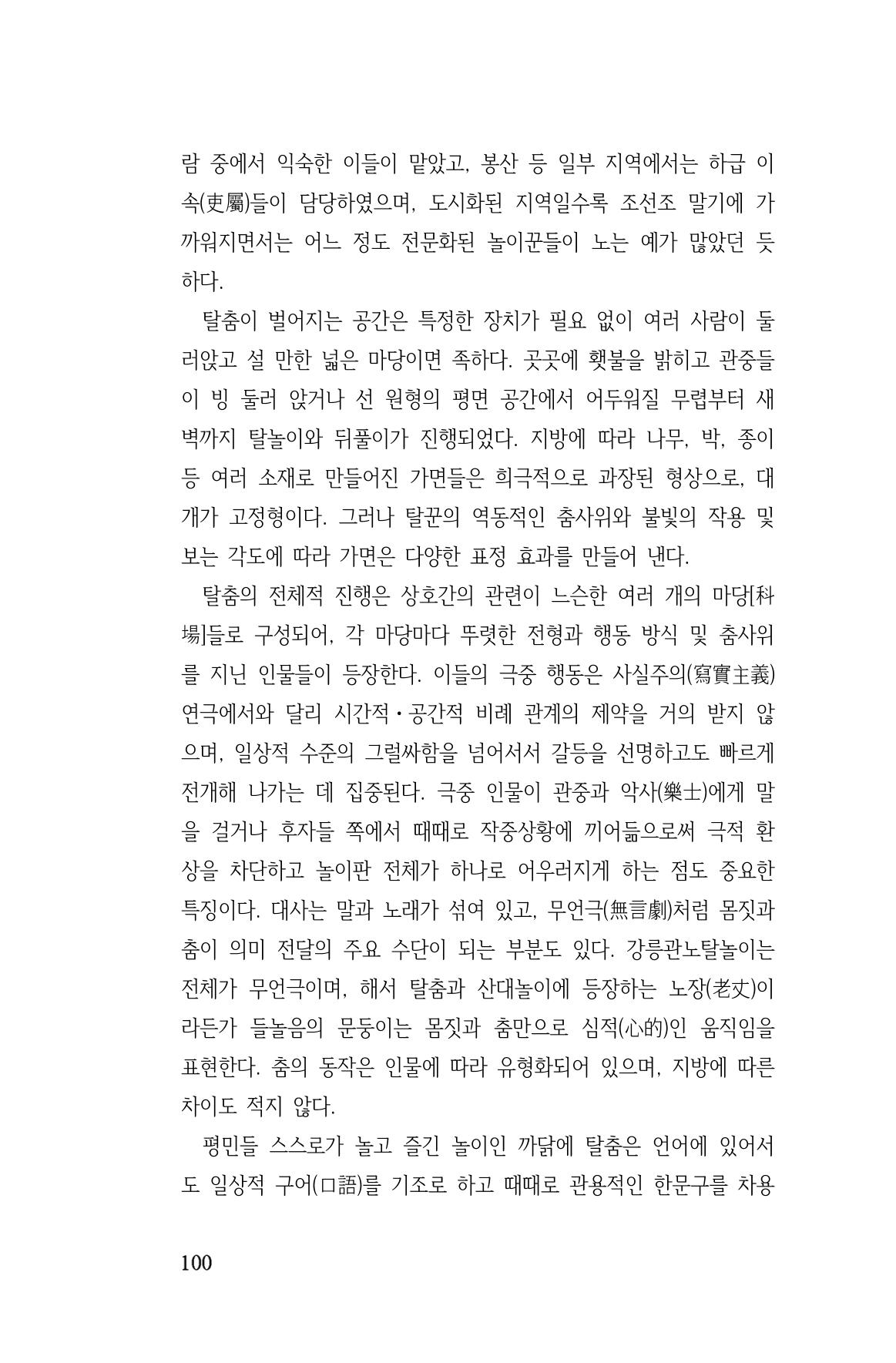 람 중에서 익숙한 이들이 맡았고, 봉산 등 일부 지역에서는 하급 이속(吏屬)들이 담당하였으며, 도시화된 지역일수록 조선조 말기에 가까워지면서는 어느 정도 전문화된 놀이꾼들이 노는 예가 많았던 듯하다.

탈춤이 벌어지는 공간은 특정한 장치가 필요 없이 여러 사람이 둘러앉고 설 만한 넓은 마당이면 족하다. 곳곳에 횃불을 밝히고 관중들이 빙 둘러 앉거나 선 원형의 평면 공간에서 어두워질 무렵부터 새벽까지 탈놀이와 뒤풀이가 진행되었다. 지방에 따라 나무, 박, 종이 등 여러 소재로 만들어진 가면들은 희극적으로 과장된 형상으로, 대개가 고정형이다. 그러나 탈꾼의 역동적인 춤사위와 불빛의 작용 및 보는 각도에 따라 가면은 다양한 표정 효과를 만들어 낸다.

탈춤의 전체적 진행은 상호간의 관련이 느슨한 여러 개의 마당[科場]들로 구성되어, 각 마당마다 뚜렷한 전형과 행동 방식 및 춤사위를 지닌 인물들이 등장한다. 이들의 극중 행동은 사실주의(寫實主義) 연극에서와 달리 시간적・공간적 비례 관계의 제약을 거의 받지 않으며, 일상적 수준의 그럴싸함을 넘어서서 갈등을 선명하고도 빠르게 전개해 나가는 데 집중된다. 극중 인물이 관중과 악사(樂士)에게 말을 걸거나 후자들 쪽에서 때때로 작중상황에 끼어듦으로써 극적 환상을 차단하고 놀이판 전체가 하나로 어우러지게 하는 점도 중요한 특징이다. 대사는 말과 노래가 섞여 있고, 무언극(無言劇)처럼 몸짓과 춤이 의미 전달의 주요 수단이 되는 부분도 있다. 강릉관노탈놀이는 전체가 무언극이며, 해서 탈춤과 산대놀이에 등장하는 노장(老丈)이라든가 들놀음의 문둥이는 몸짓과 춤만으로 심적(心的)인 움직임을 표현한다. 춤의 동작은 인물에 따라 유형화되어 있으며, 지방에 따른 차이도 적지 않다.

평민들 스스로가 놀고 즐긴 놀이인 까닭에 탈춤은 언어에 있어서도 일상적 구어(口語)를 기조로 하고 때때로 관용적인 한문구를 차용

100